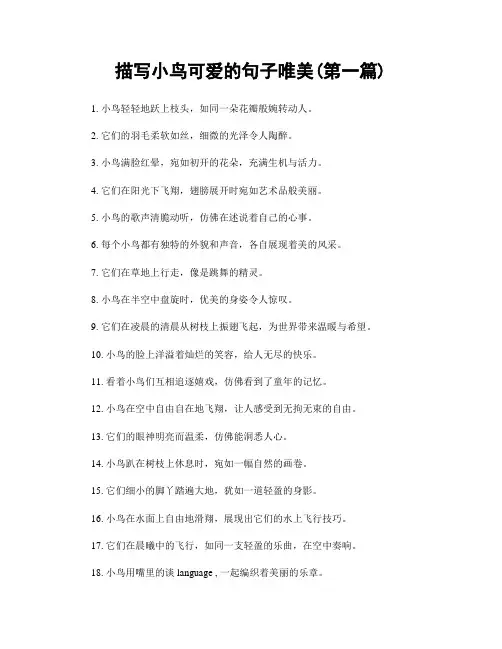 描写小鸟可爱的句子唯美(第一篇)

1. 小鸟轻轻地跃上枝头，如同一朵花瓣般婉转动人。

2. 它们的羽毛柔软如丝，细微的光泽令人陶醉。

3. 小鸟满脸红晕，宛如初开的花朵，充满生机与活力。

4. 它们在阳光下飞翔，翅膀展开时宛如艺术品般美丽。

5. 小鸟的歌声清脆动听，仿佛在述说着自己的心事。

6. 每个小鸟都有独特的外貌和声音，各自展现着美的风采。

7. 它们在草地上行走，像是跳舞的精灵。

8. 小鸟在半空中盘旋时，优美的身姿令人惊叹。

9. 它们在凌晨的清晨从树枝上振翅飞起，为世界带来温暖与希望。

10. 小鸟的脸上洋溢着灿烂的笑容，给人无尽的快乐。

11. 看着小鸟们互相追逐嬉戏，仿佛看到了童年的记忆。

12. 小鸟在空中自由自在地飞翔，让人感受到无拘无束的自由。

13. 它们的眼神明亮而温柔，仿佛能洞悉人心。

14. 小鸟趴在树枝上休息时，宛如一幅自然的画卷。

15. 它们细小的脚丫踏遍大地，犹如一道轻盈的身影。

16. 小鸟在水面上自由地滑翔，展现出它们的水上飞行技巧。

17. 它们在晨曦中的飞行，如同一支轻盈的乐曲，在空中奏响。

18. 小鸟用嘴里的谈 language，一起编织着美丽的乐章。